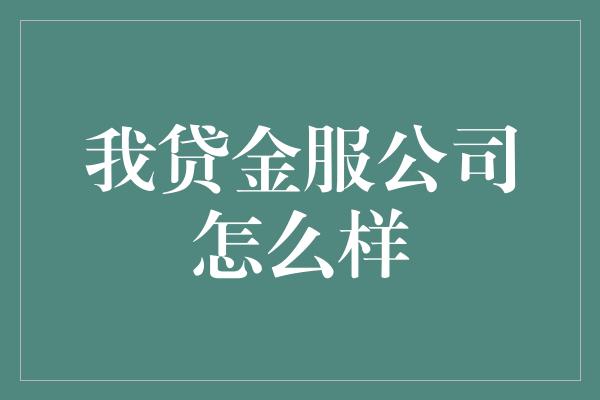 我贷金服公司怎么样